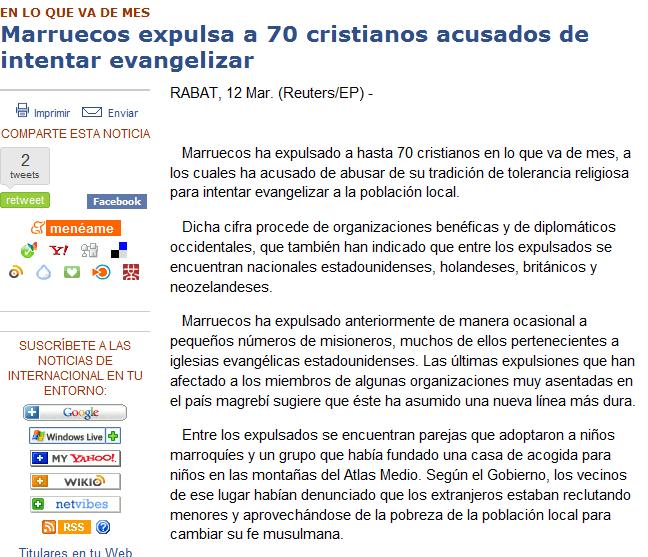 EN LO QUE VA DE MES

Marruecos expulsa a 70 cristianos acusados de intentar evangelizar

Imprimir Enviar

COMPARTE ESTA NOTICIA

2
tweets

retweet

Facebook

menéame

Y!

SUSCRÍBETE A LAS NOTICIAS DE INTERNACIONAL EN TU ENTORNO:

Google

Windows Live

MY YAHOO!

WIKIO

netvibes

RSS

Titulares en tu Web

RABAT, 12 Mar. (Reuters/EP) -

Marruecos ha expulsado a hasta 70 cristianos en lo que va de mes, a los cuales ha acusado de abusar de su tradición de tolerancia religiosa para intentar evangelizar a la población local.

Dicha cifra procede de organizaciones benéficas y de diplomáticos occidentales, que también han indicado que entre los expulsados se encuentran nacionales estadounidenses, holandeses, británicos y neozelandeses.

Marruecos ha expulsado anteriormente de manera ocasional a pequeños números de misioneros, muchos de ellos pertenecientes a iglesias evangélicas estadounidenses. Las últimas expulsiones que han afectado a los miembros de algunas organizaciones muy asentadas en el país magrebí sugiere que éste ha asumido una nueva línea más dura.

Entre los expulsados se encuentran parejas que adoptaron a niños marroquíes y un grupo que había fundado una casa de acogida para niños en las montañas del Atlas Medio. Según el Gobierno, los vecinos de ese lugar habían denunciado que los extranjeros estaban reclutando menores y aprovechándose de la pobreza de la población local para cambiar su fe musulmana.